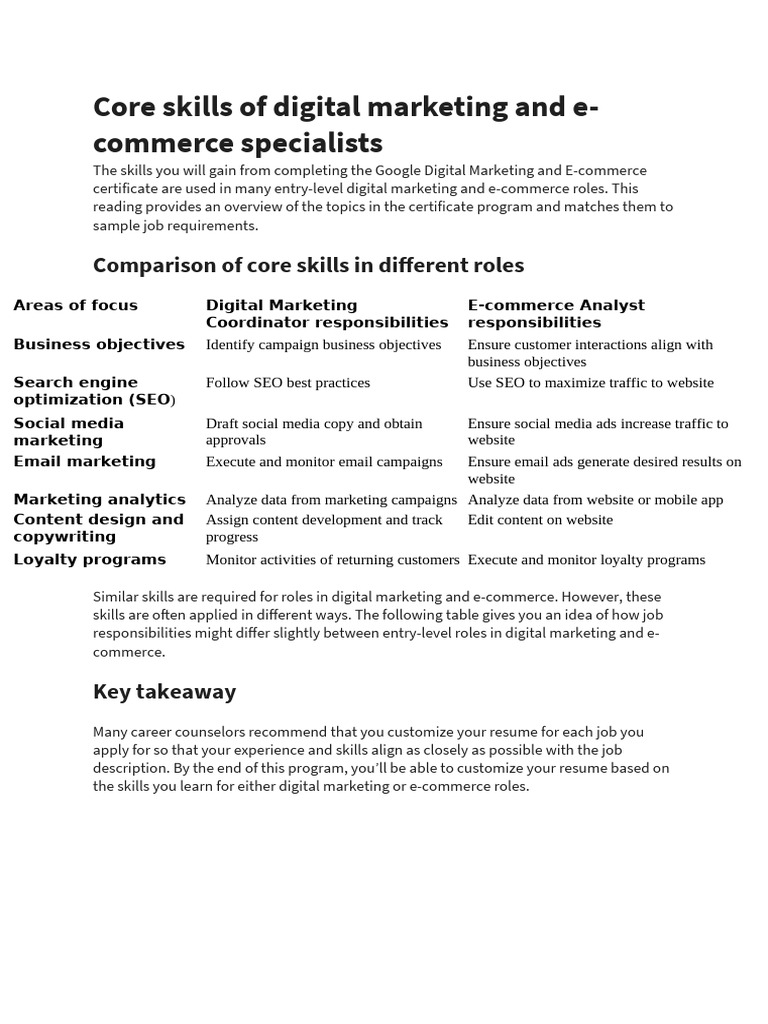 Core skills of digital marketing and e-commerce specialists

The skills you will gain from completing the Google Digital Marketing and E-commerce certificate are used in many entry-level digital marketing and e-commerce roles. This reading provides an overview of the topics in the certificate program and matches them to sample job requirements.

Comparison of core skills in different roles

| Areas of focus | Digital Marketing Coordinator responsibilities | E-commerce Analyst responsibilities |
|---|---|---|
| Business objectives | Identify campaign business objectives | Ensure customer interactions align with business objectives |
| Search engine optimization (SEO) | Follow SEO best practices | Use SEO to maximize traffic to website |
| Social media marketing | Draft social media copy and obtain approvals | Ensure social media ads increase traffic to website |
| Email marketing | Execute and monitor email campaigns | Ensure email ads generate desired results on website |
| Marketing analytics | Analyze data from marketing campaigns | Analyze data from website or mobile app |
| Content design and copywriting | Assign content development and track progress | Edit content on website |
| Loyalty programs | Monitor activities of returning customers | Execute and monitor loyalty programs |

Similar skills are required for roles in digital marketing and e-commerce. However, these skills are often applied in different ways. The following table gives you an idea of how job responsibilities might differ slightly between entry-level roles in digital marketing and e-commerce.

Key takeaway

Many career counselors recommend that you customize your resume for each job you apply for so that your experience and skills align as closely as possible with the job description. By the end of this program, you'll be able to customize your resume based on the skills you learn for either digital marketing or e-commerce roles.